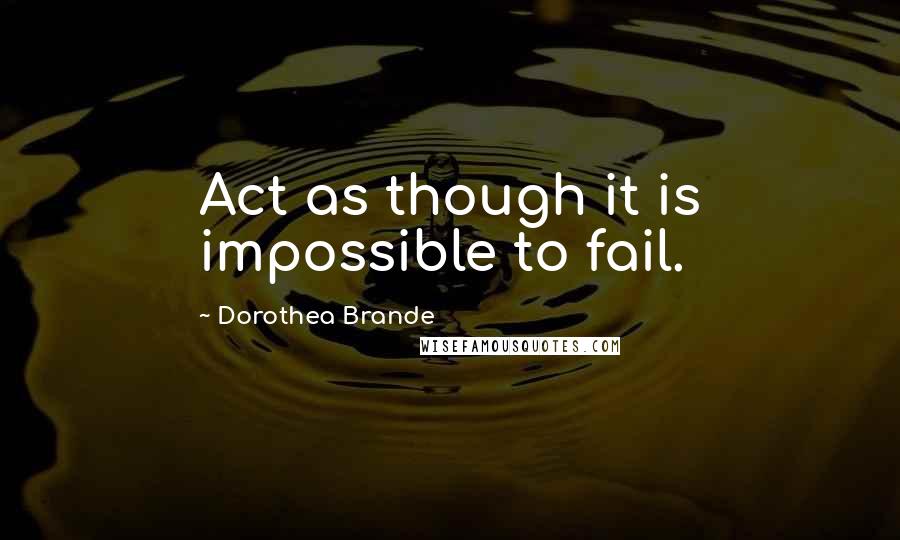 Act as though it is impossible to fail.

~ Dorothea Brande

WISEFAMOUSQUOTES.COM